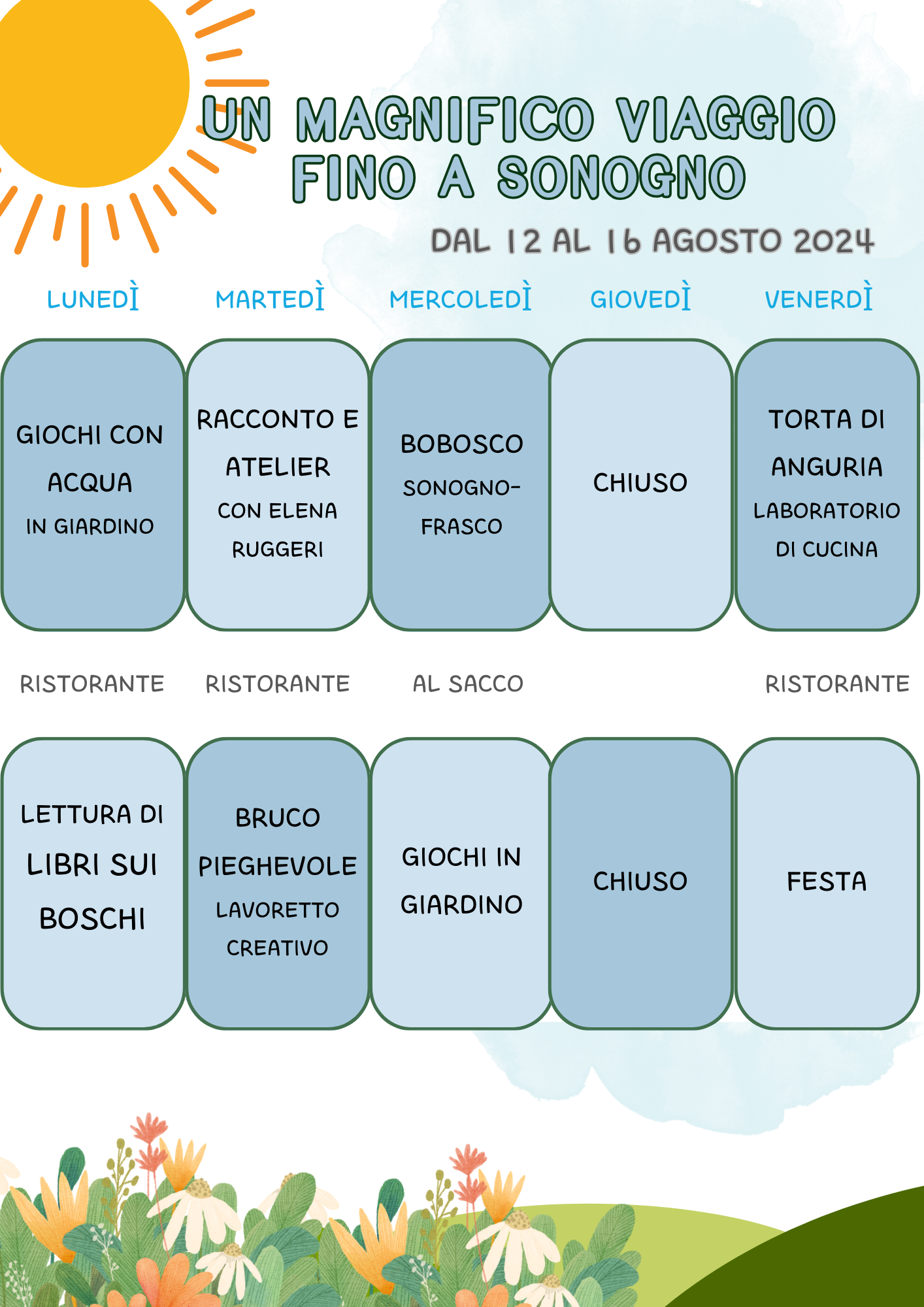 UN MAGNIFICO VIAGGIO FINO A SONOGNO

DAL 12 AL 16 AGOSTO 2024

| LUNEDÌ | MARTEDÌ | MERCOLEDÌ | GIOVEDÌ | VENERDÌ |
|---|---|---|---|---|
| GIOCHI CON ACQUA IN GIARDINO | RACCONTO E ATELIER CON ELENA RUGGERI | BOBOSCO SONOGNO-FRASCO | CHIUSO | TORTA DI ANGURIA LABORATORIO DI CUCINA |
| RISTORANTE | RISTORANTE | AL SACCO | | RISTORANTE |
| LETTURA DI LIBRI SUI BOSCHI | BRUCO PIEGHEVOLE LAVORETTO CREATIVO | GIOCHI IN GIARDINO | CHIUSO | FESTA |